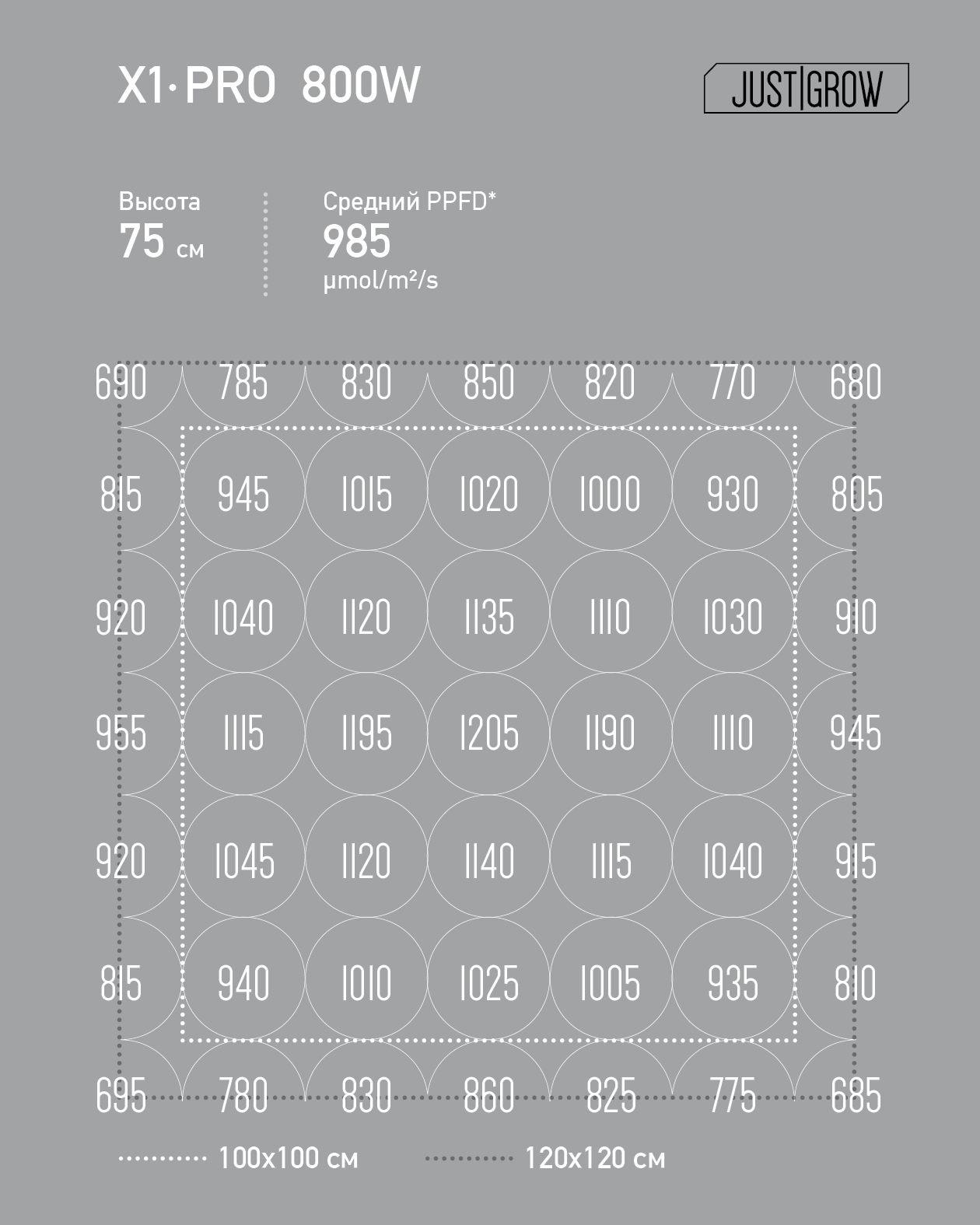 X1·PRO 800W

JUST|GROW

Высота
75 см

Средний PPFD*
985
µmol/m²/s

| 690 | 785 | 830 | 850 | 820 | 770 | 680 |
|---|---|---|---|---|---|---|
| 815 | 945 | 1015 | 1020 | 1000 | 930 | 805 |
| 920 | 1040 | 1120 | 1135 | 1110 | 1030 | 910 |
| 955 | 1115 | 1195 | 1205 | 1190 | 1110 | 945 |
| 920 | 1045 | 1120 | 1140 | 1115 | 1040 | 915 |
| 815 | 940 | 1010 | 1025 | 1005 | 935 | 810 |
| 695 | 780 | 830 | 860 | 825 | 775 | 685 |

100x100 см
120x120 см